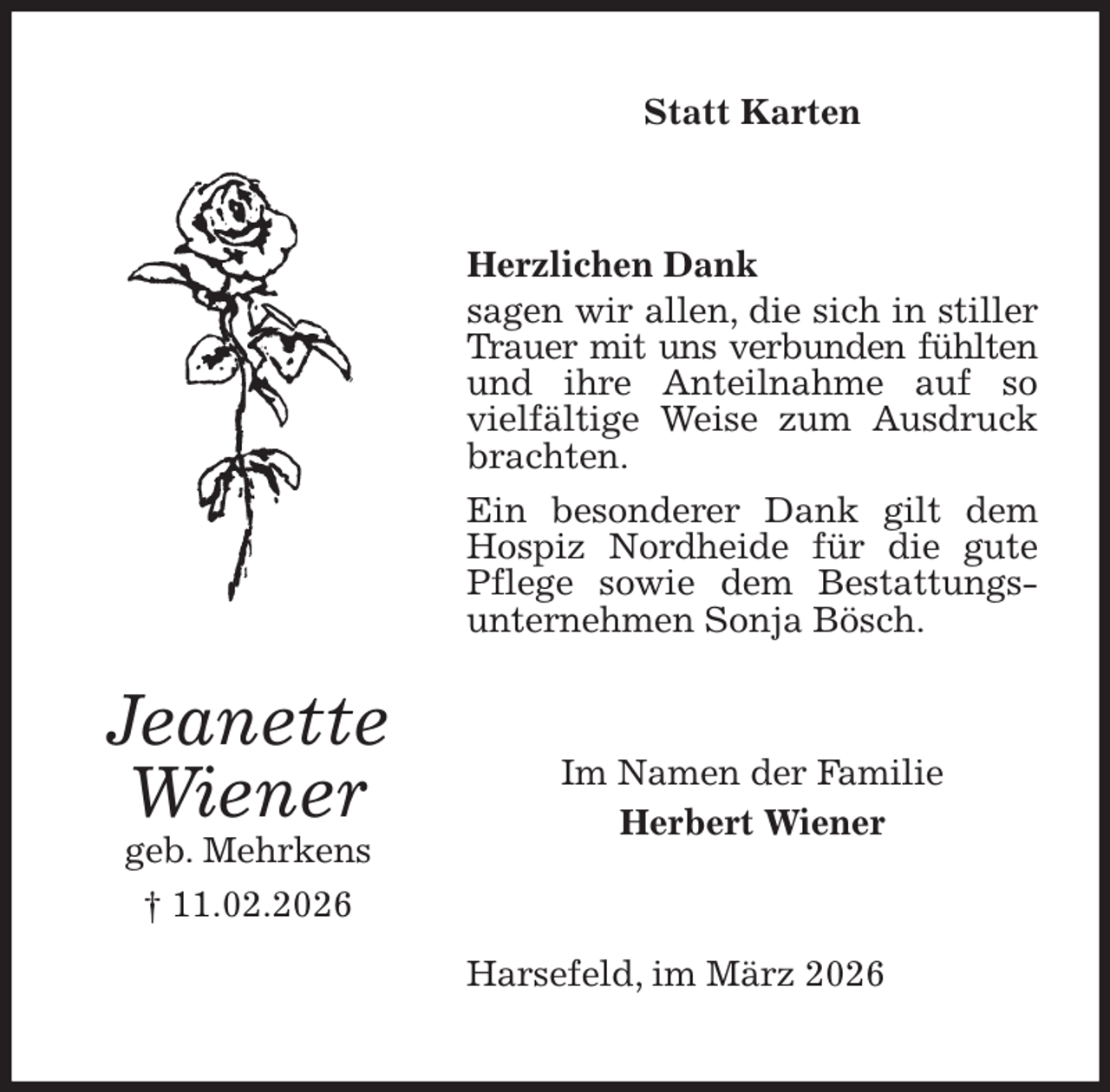 Statt Karten

Herzlichen Dank
sagen wir allen, die sich in stiller Trauer mit uns verbunden fühlten und ihre Anteilnahme auf so vielfältige Weise zum Ausdruck brachten.

Ein besonderer Dank gilt dem Hospiz Nordheide für die gute Pflege sowie dem Bestattungsunternehmen Sonja Bösch.

Jeanette Wiener
geb. Mehrkens
† 11.02.2026

Im Namen der Familie
Herbert Wiener

Harsefeld, im März 2026